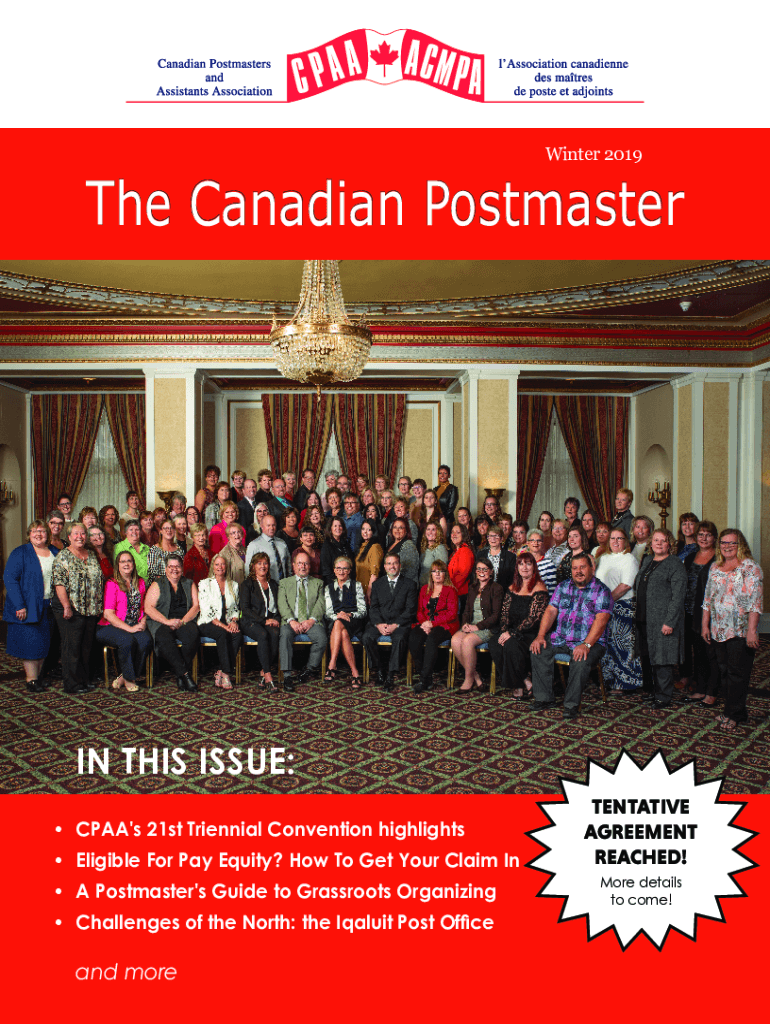 Canadian Postmasters
and
Assistants Association

CPAA ACMPA

l'Association canadienne
des maîtres
de poste et adjoints

Winter 2019

The Canadian Postmaster

IN THIS ISSUE:

• CPAA's 21st Triennial Convention highlights
• Eligible For Pay Equity? How To Get Your Claim In
• A Postmaster's Guide to Grassroots Organizing
• Challenges of the North: the Iqaluit Post Office

and more

TENTATIVE
AGREEMENT
REACHED!
More details
to come!